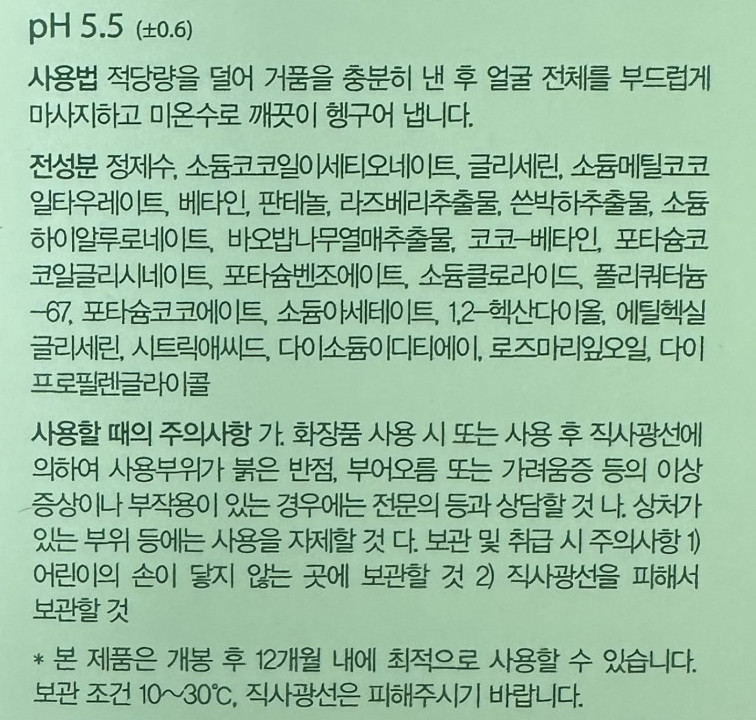 pH 5.5 (±0.6)

사용법 적당량을 덜어 거품을 충분히 낸 후 얼굴 전체를 부드럽게 마사지하고 미온수로 깨끗이 헹구어 냅니다.

전성분 정제수, 소듐코코일이세티오네이트, 글리세린, 소듐메틸코코일타우레이트, 베타인, 판테놀, 라즈베리추출물, 쓴박하추출물, 소듐하이알루로네이트, 바오밥나무열매추출물, 코코-베타인, 포타슘코코일글리시네이트, 포타슘벤조에이트, 소듐클로라이드, 폴리쿼터늄-67, 포타슘코코에이트, 소듐아세테이트, 1,2-헥산다이올, 에틸헥실글리세린, 시트릭애씨드, 다이소듐이디티에이, 로즈마리잎오일, 다이프로필렌글라이콜

사용할 때의 주의사항 가. 화장품 사용 시 또는 사용 후 직사광선에 의하여 사용부위가 붉은 반점, 부어오름 또는 가려움증 등의 이상 증상이나 부작용이 있는 경우에는 전문의 등과 상담할 것 나. 상처가 있는 부위 등에는 사용을 자제할 것 다. 보관 및 취급 시 주의사항 1) 어린이의 손이 닿지 않는 곳에 보관할 것 2) 직사광선을 피해서 보관할 것

* 본 제품은 개봉 후 12개월 내에 최적으로 사용할 수 있습니다. 보관 조건 10~30℃, 직사광선은 피해주시기 바랍니다.